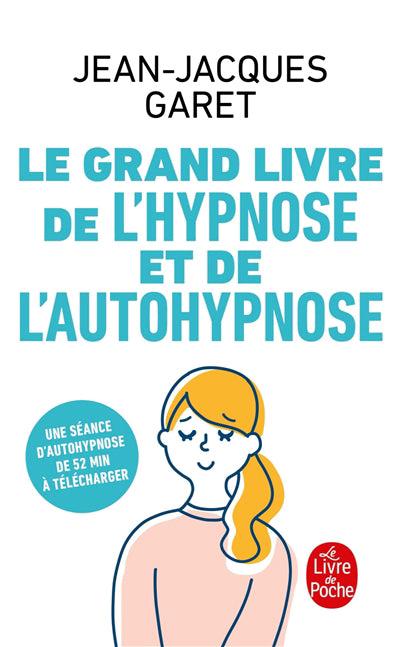 JEAN-JACQUES GARET

LE GRAND LIVRE DE L'HYPNOSE ET DE L'AUTOHYPNOSE

UNE SÉANCE D'AUTOHYPNOSE DE 52 MIN À TÉLÉCHARGER

Le Livre de Poche